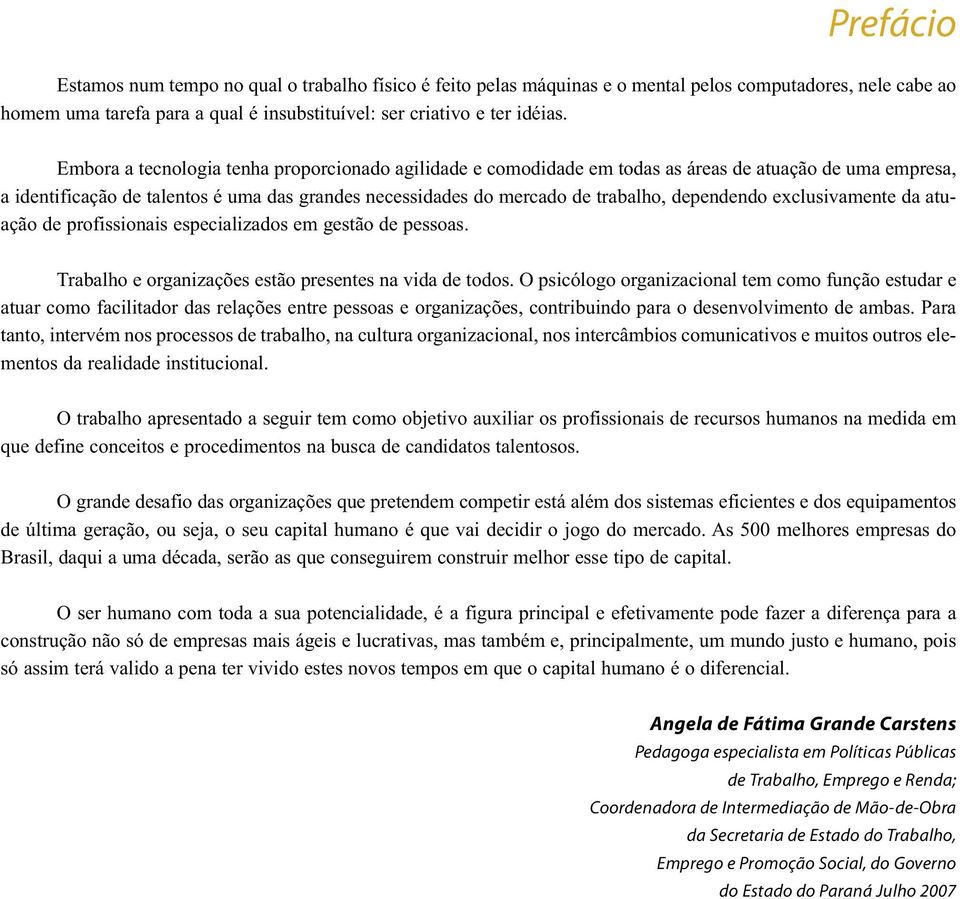 Prefácio

Estamos num tempo no qual o trabalho físico é feito pelas máquinas e o mental pelos computadores, nele cabe ao homem uma tarefa para a qual é insubstituível: ser criativo e ter idéias.

Embora a tecnologia tenha proporcionado agilidade e comodidade em todas as áreas de atuação de uma empresa, a identificação de talentos é uma das grandes necessidades do mercado de trabalho, dependendo exclusivamente da atuação de profissionais especializados em gestão de pessoas.

Trabalho e organizações estão presentes na vida de todos. O psicólogo organizacional tem como função estudar e atuar como facilitador das relações entre pessoas e organizações, contribuindo para o desenvolvimento de ambas. Para tanto, intervém nos processos de trabalho, na cultura organizacional, nos intercâmbios comunicativos e muitos outros elementos da realidade institucional.

O trabalho apresentado a seguir tem como objetivo auxiliar os profissionais de recursos humanos na medida em que define conceitos e procedimentos na busca de candidatos talentosos.

O grande desafio das organizações que pretendem competir está além dos sistemas eficientes e dos equipamentos de última geração, ou seja, o seu capital humano é que vai decidir o jogo do mercado. As 500 melhores empresas do Brasil, daqui a uma década, serão as que conseguirem construir melhor esse tipo de capital.

O ser humano com toda a sua potencialidade, é a figura principal e efetivamente pode fazer a diferença para a construção não só de empresas mais ágeis e lucrativas, mas também e, principalmente, um mundo justo e humano, pois só assim terá valido a pena ter vivido estes novos tempos em que o capital humano é o diferencial.

Angela de Fátima Grande Carstens
Pedagoga especialista em Políticas Públicas de Trabalho, Emprego e Renda;
Coordenadora de Intermediação de Mão-de-Obra da Secretaria de Estado do Trabalho, Emprego e Promoção Social, do Governo do Estado do Paraná Julho 2007